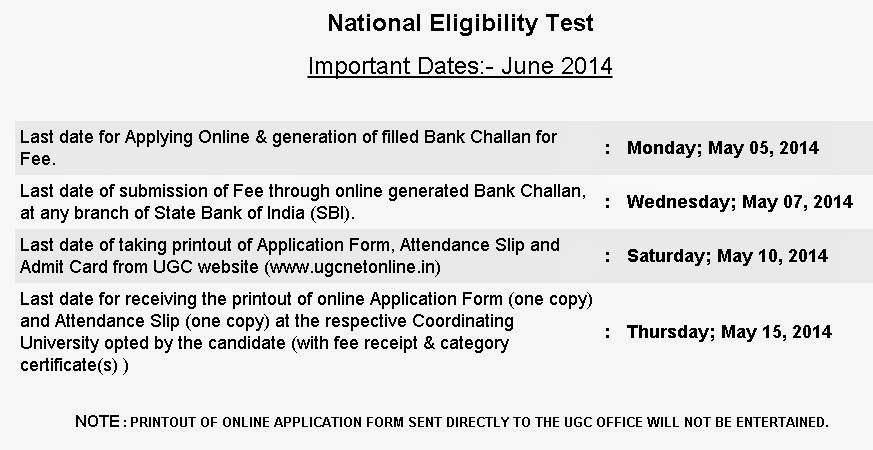 National Eligibility Test

Important Dates:- June 2014

| | | |
|---|---|---|
| Last date for Applying Online & generation of filled Bank Challan for Fee. | : | Monday; May 05, 2014 |
| Last date of submission of Fee through online generated Bank Challan, at any branch of State Bank of India (SBI). | : | Wednesday; May 07, 2014 |
| Last date of taking printout of Application Form, Attendance Slip and Admit Card from UGC website (www.ugcnetonline.in) | : | Saturday; May 10, 2014 |
| Last date for receiving the printout of online Application Form (one copy) and Attendance Slip (one copy) at the respective Coordinating University opted by the candidate (with fee receipt & category certificate(s) ) | : | Thursday; May 15, 2014 |

NOTE : PRINTOUT OF ONLINE APPLICATION FORM SENT DIRECTLY TO THE UGC OFFICE WILL NOT BE ENTERTAINED.